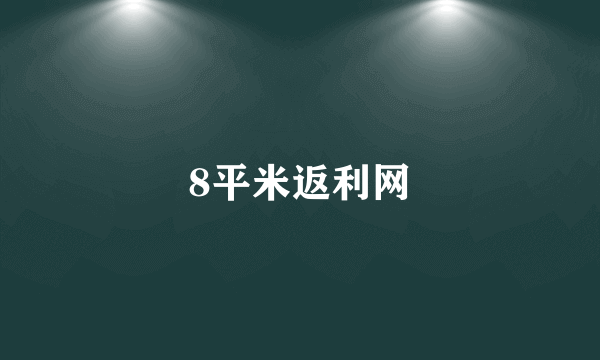 8平米返利网